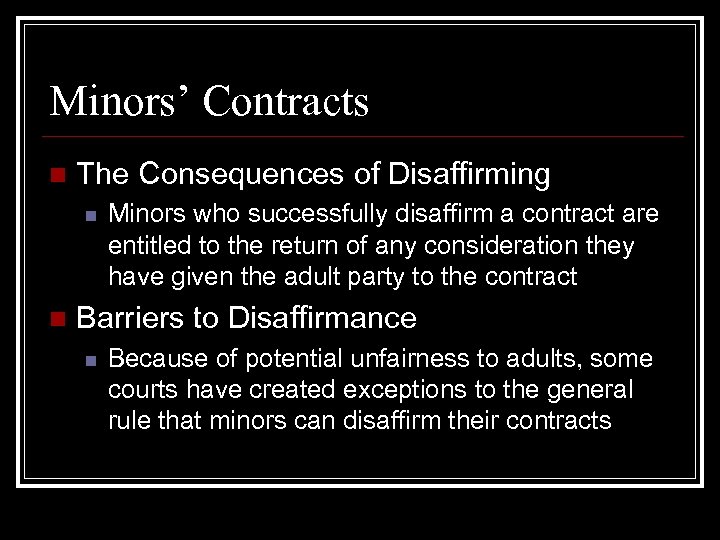 Minors' Contracts

The Consequences of Disaffirming

Minors who successfully disaffirm a contract are entitled to the return of any consideration they have given the adult party to the contract

Barriers to Disaffirmance

Because of potential unfairness to adults, some courts have created exceptions to the general rule that minors can disaffirm their contracts